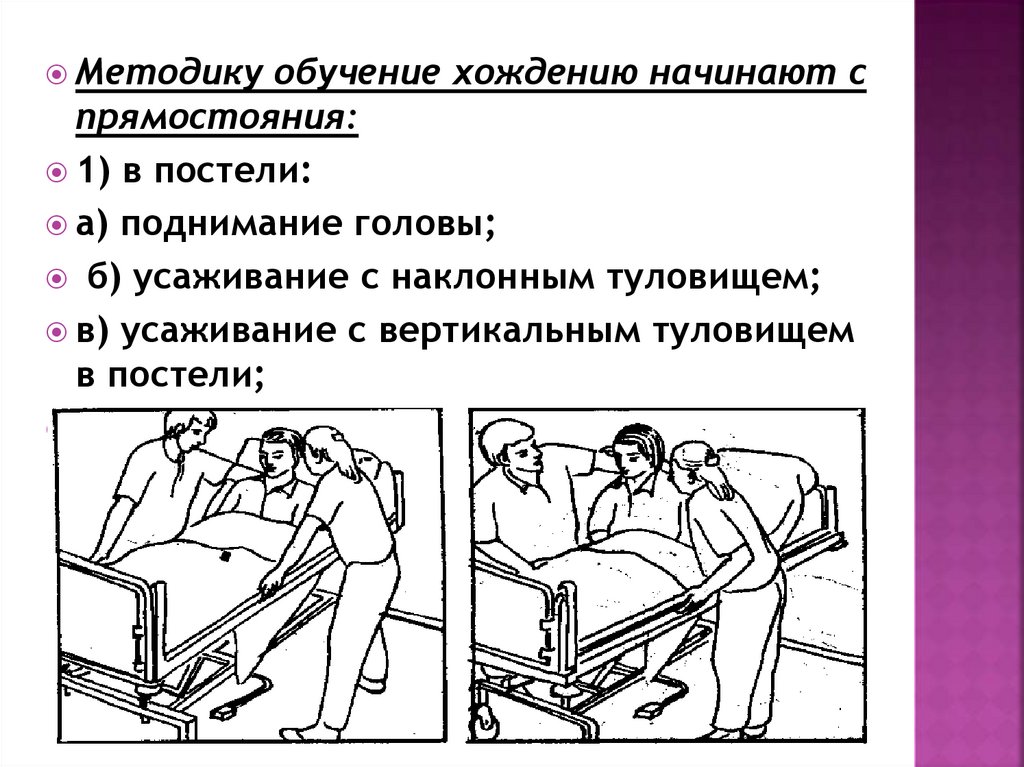 Методику обучение хождению начинают с прямостояния:

1) в постели:

а) поднимание головы;

б) усаживание с наклонным туловищем;

в) усаживание с вертикальным туловищем в постели;